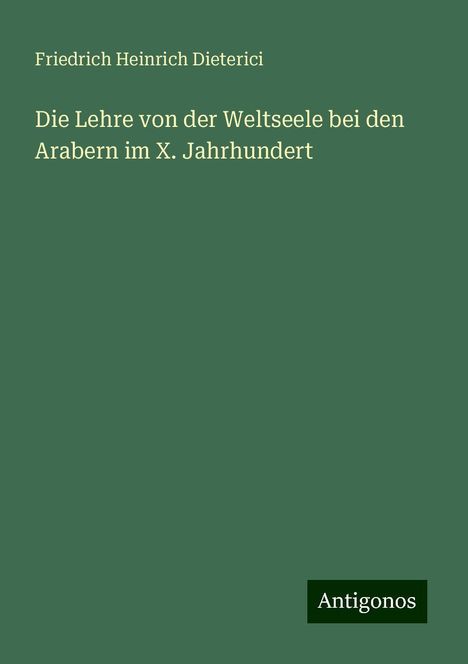 Friedrich Heinrich Dieterici

Die Lehre von der Weltseele bei den Arabern im X. Jahrhundert

Antigonos